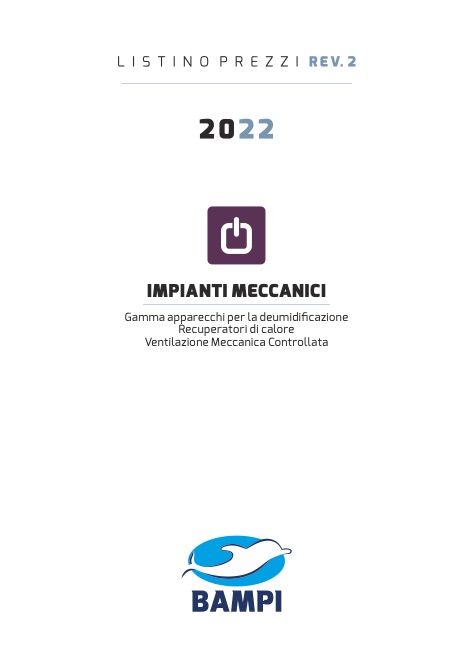 LISTINO PREZZI REV. 2

2022

IMPIANTI MECCANICI

Gamma apparecchi per la deumidificazione
Recuperatori di calore
Ventilazione Meccanica Controllata

BAMPI